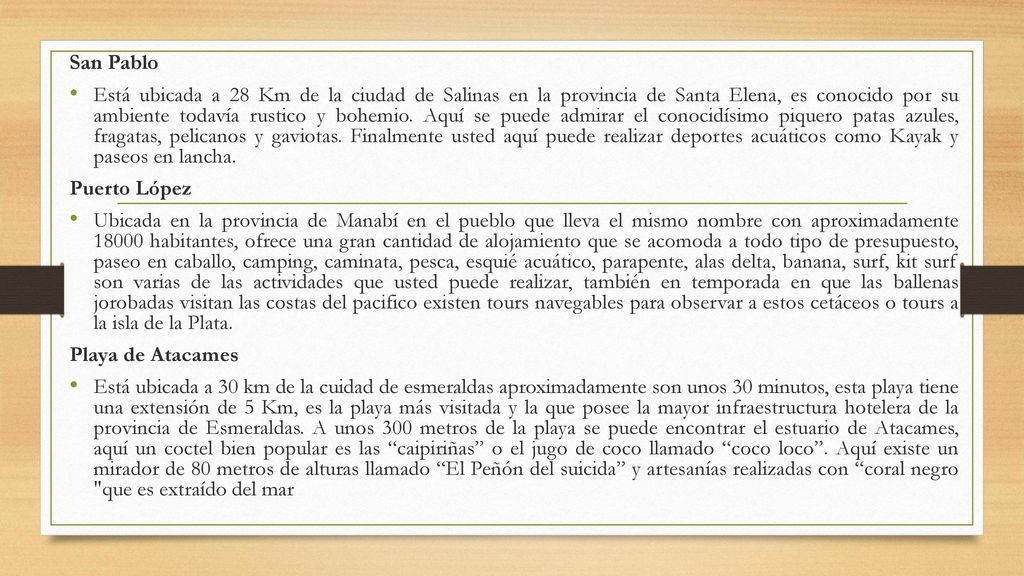 San Pablo

• Está ubicada a 28 Km de la ciudad de Salinas en la provincia de Santa Elena, es conocido por su ambiente todavía rustico y bohemio. Aquí se puede admirar el conocidísimo piquero patas azules, fragatas, pelicanos y gaviotas. Finalmente usted aquí puede realizar deportes acuáticos como Kayak y paseos en lancha.

Puerto López

• Ubicada en la provincia de Manabí en el pueblo que lleva el mismo nombre con aproximadamente 18000 habitantes, ofrece una gran cantidad de alojamiento que se acomoda a todo tipo de presupuesto, paseo en caballo, camping, caminata, pesca, esquié acuático, parapente, alas delta, banana, surf, kit surf son varias de las actividades que usted puede realizar, también en temporada en que las ballenas jorobadas visitan las costas del pacifico existen tours navegables para observar a estos cetáceos o tours a la isla de la Plata.

Playa de Atacames

• Está ubicada a 30 km de la cuidad de esmeraldas aproximadamente son unos 30 minutos, esta playa tiene una extensión de 5 Km, es la playa más visitada y la que posee la mayor infraestructura hotelera de la provincia de Esmeraldas. A unos 300 metros de la playa se puede encontrar el estuario de Atacames, aquí un coctel bien popular es las “caipiriñas” o el jugo de coco llamado “coco loco”. Aquí existe un mirador de 80 metros de alturas llamado “El Peñón del suicida” y artesanías realizadas con “coral negro "que es extraído del mar